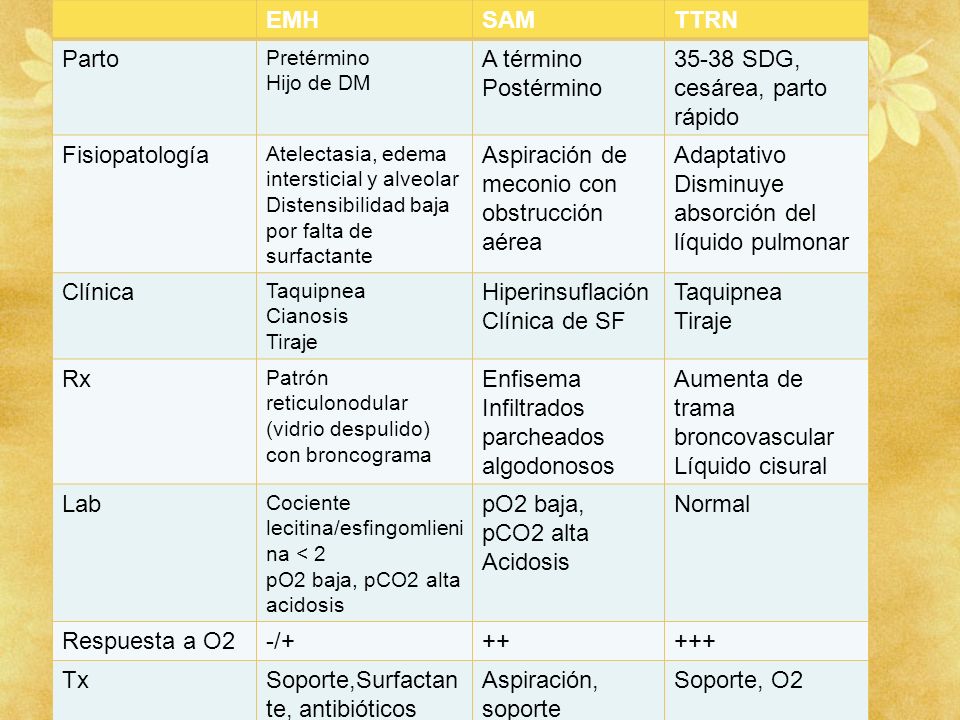 | | EMH | SAM | TTRN |
|---|---|---|---|
| Parto | Pretérmino Hijo de DM | A término Postérmino | 35-38 SDG, cesárea, parto rápido |
| Fisiopatología | Atelectasia, edema intersticial y alveolar Distensibilidad baja por falta de surfactante | Aspiración de meconio con obstrucción aérea | Adaptativo Disminuye absorción del líquido pulmonar |
| Clínica | Taquipnea Cianosis Tiraje | Hiperinsuflación Clínica de SF | Taquipnea Tiraje |
| Rx | Patrón reticulonodular (vidrio despulido) con broncograma | Enfisema Infiltrados parcheados algodonosos | Aumenta de trama broncovascular Líquido cisural |
| Lab | Cociente lecitina/esfingomlienina < 2 pO2 baja, pCO2 alta acidosis | pO2 baja, pCO2 alta Acidosis | Normal |
| Respuesta a O2 | -/+ | ++ | +++ |
| Tx | Soporte,Surfactante, antibióticos | Aspiración, soporte | Soporte, O2 |